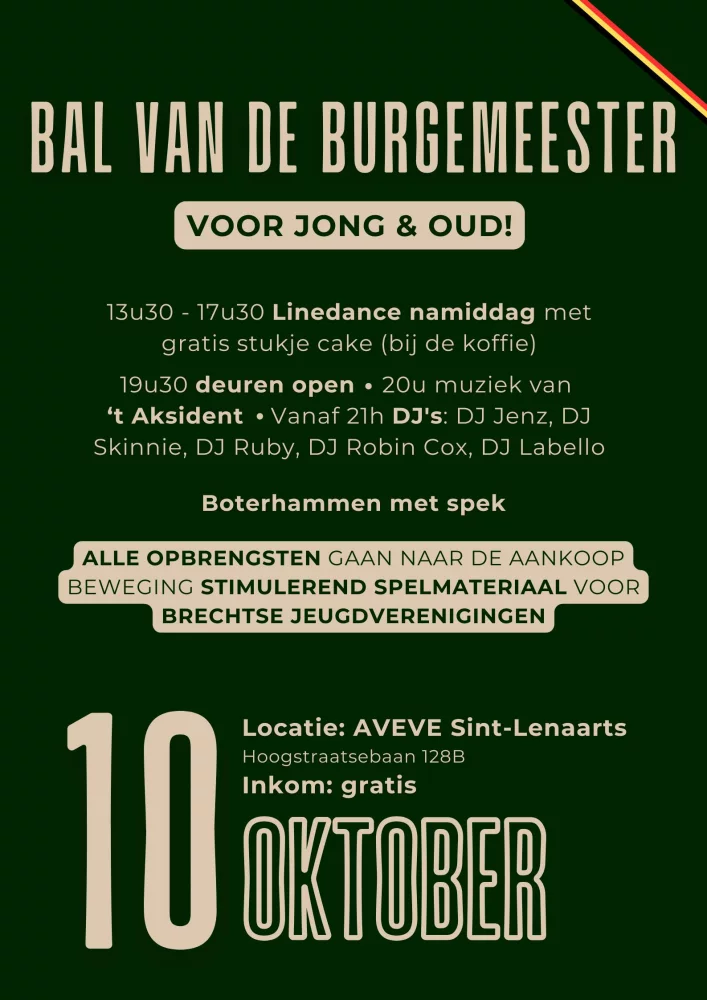 BAL VAN DE BURGEMEESTER

VOOR JONG & OUD!

13u30 - 17u30 Linedance namiddag met gratis stukje cake (bij de koffie)

19u30 deuren open • 20u muziek van 't Aksident • Vanaf 21h DJ's: DJ Jenz, DJ Skinnie, DJ Ruby, DJ Robin Cox, DJ Labello

Boterhammen met spek

ALLE OPBRENGSTEN GAAN NAAR DE AANKOOP BEWEGING STIMULEREND SPELMATERIAAL VOOR BRECHTSE JEUGDVERENIGINGEN

10

Locatie: AVEVE Sint-Lenaarts
Hoogstraatsebaan 128B
Inkom: gratis

OKTOBER